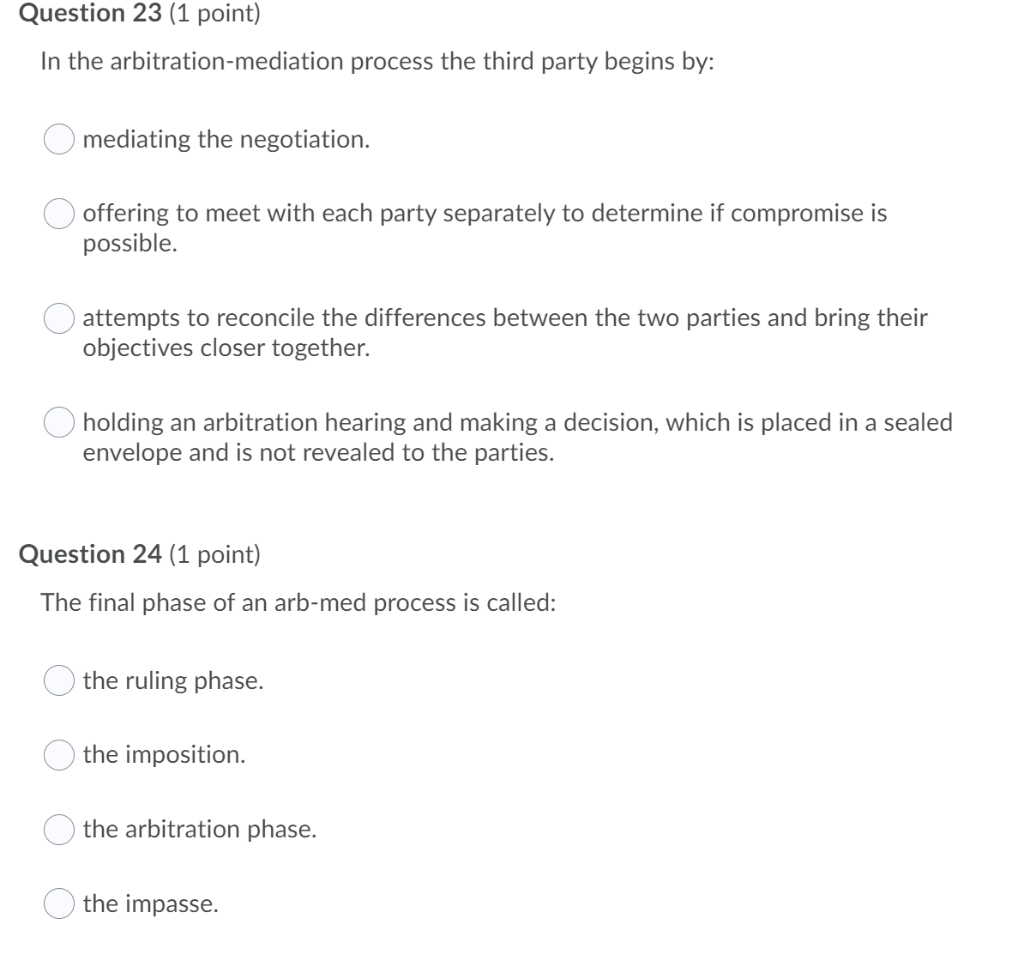 Question 23 (1 point)

In the arbitration-mediation process the third party begins by:

mediating the negotiation.

offering to meet with each party separately to determine if compromise is possible.

attempts to reconcile the differences between the two parties and bring their objectives closer together.

holding an arbitration hearing and making a decision, which is placed in a sealed envelope and is not revealed to the parties.

Question 24 (1 point)

The final phase of an arb-med process is called:

the ruling phase.

the imposition.

the arbitration phase.

the impasse.